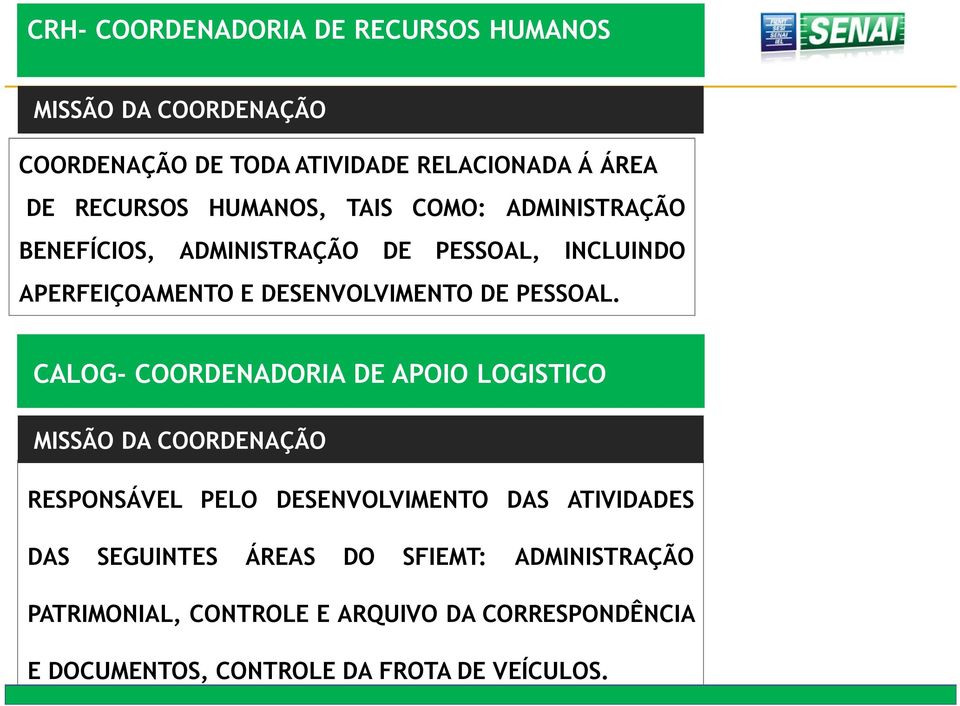 CRH- COORDENADORIA DE RECURSOS HUMANOS

FIEMT SESI SENAI IEL SENAI

MISSÃO DA COORDENAÇÃO

COORDENAÇÃO DE TODA ATIVIDADE RELACIONADA Á ÁREA DE RECURSOS HUMANOS, TAIS COMO: ADMINISTRAÇÃO BENEFÍCIOS, ADMINISTRAÇÃO DE PESSOAL, INCLUINDO APERFEIÇOAMENTO E DESENVOLVIMENTO DE PESSOAL.

CALOG- COORDENADORIA DE APOIO LOGISTICO

MISSÃO DA COORDENAÇÃO

RESPONSÁVEL PELO DESENVOLVIMENTO DAS ATIVIDADES DAS SEGUINTES ÁREAS DO SFIEMT: ADMINISTRAÇÃO PATRIMONIAL, CONTROLE E ARQUIVO DA CORRESPONDÊNCIA E DOCUMENTOS, CONTROLE DA FROTA DE VEÍCULOS.